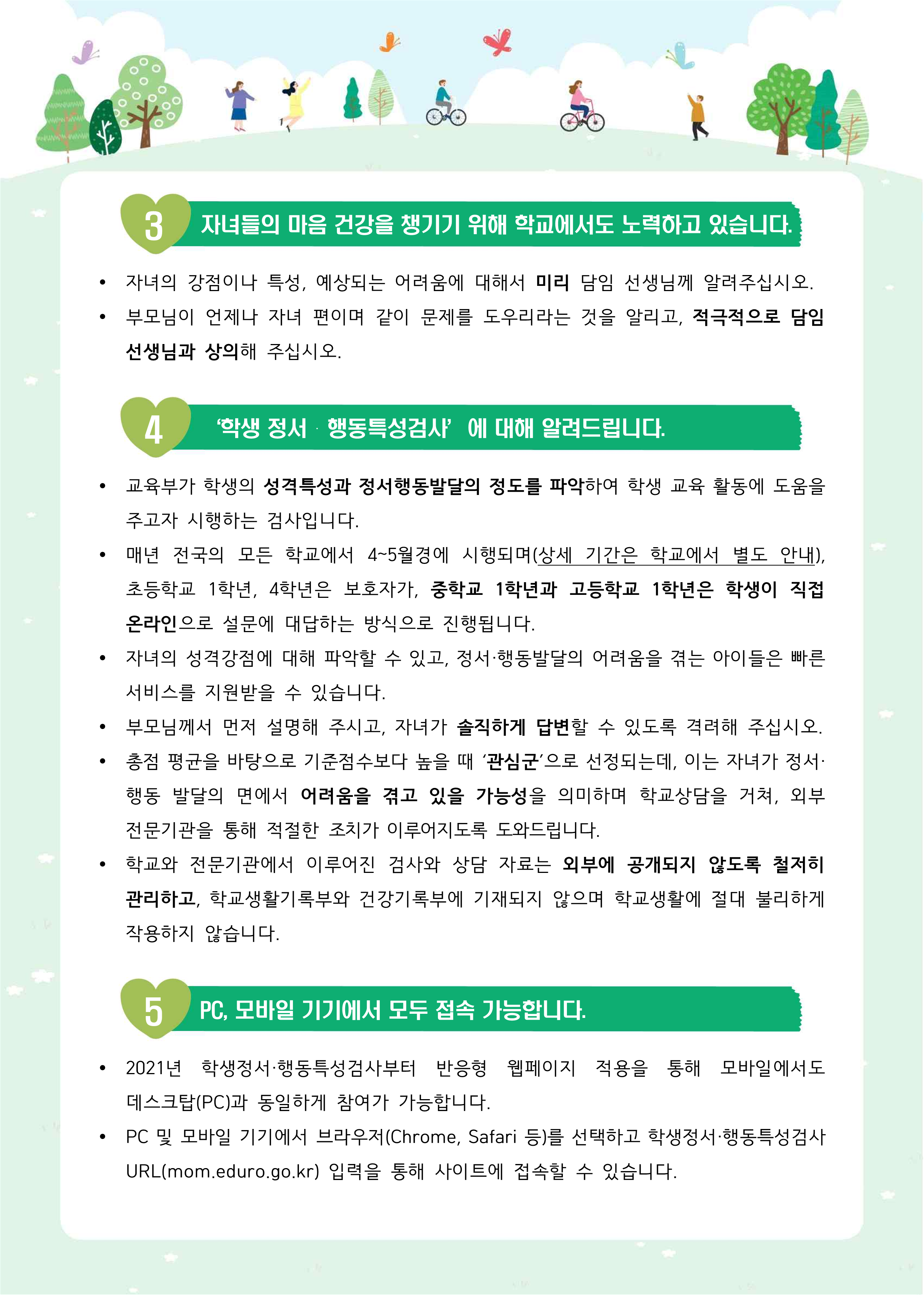 3

자녀들의 마음 건강을 챙기기 위해 학교에서도 노력하고 있습니다.

• 자녀의 강점이나 특성, 예상되는 어려움에 대해서 미리 담임 선생님께 알려주십시오.
• 부모님이 언제나 자녀 편이며 같이 문제를 도우리라는 것을 알리고, 적극적으로 담임 선생님과 상의해 주십시오.

4

'학생 정서 · 행동특성검사' 에 대해 알려드립니다.

• 교육부가 학생의 성격특성과 정서행동발달의 정도를 파악하여 학생 교육 활동에 도움을 주고자 시행하는 검사입니다.
• 매년 전국의 모든 학교에서 4~5월경에 시행되며(상세 기간은 학교에서 별도 안내), 초등학교 1학년, 4학년은 보호자가, 중학교 1학년과 고등학교 1학년은 학생이 직접 온라인으로 설문에 대답하는 방식으로 진행됩니다.
• 자녀의 성격강점에 대해 파악할 수 있고, 정서·행동발달의 어려움을 겪는 아이들은 빠른 서비스를 지원받을 수 있습니다.
• 부모님께서 먼저 설명해 주시고, 자녀가 솔직하게 답변할 수 있도록 격려해 주십시오.
• 총점 평균을 바탕으로 기준점수보다 높을 때 '관심군'으로 선정되는데, 이는 자녀가 정서·행동 발달의 면에서 어려움을 겪고 있을 가능성을 의미하며 학교상담을 거쳐, 외부 전문기관을 통해 적절한 조치가 이루어지도록 도와드립니다.
• 학교와 전문기관에서 이루어진 검사와 상담 자료는 외부에 공개되지 않도록 철저히 관리하고, 학교생활기록부와 건강기록부에 기재되지 않으며 학교생활에 절대 불리하게 작용하지 않습니다.

5

PC, 모바일 기기에서 모두 접속 가능합니다.

• 2021년 학생정서·행동특성검사부터 반응형 웹페이지 적용을 통해 모바일에서도 데스크탑(PC)과 동일하게 참여가 가능합니다.
• PC 및 모바일 기기에서 브라우저(Chrome, Safari 등)를 선택하고 학생정서·행동특성검사 URL(mom.eduro.go.kr) 입력을 통해 사이트에 접속할 수 있습니다.